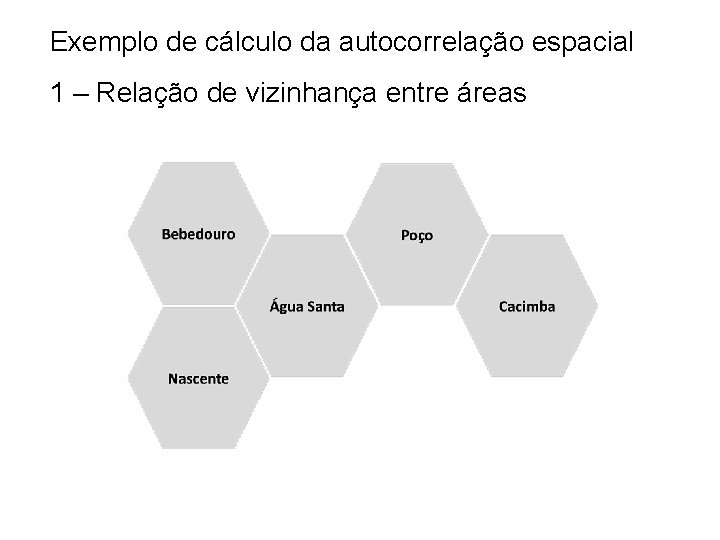 Exemplo de cálculo da autocorrelação espacial

1 – Relação de vizinhança entre áreas

Bebedouro

Poço

Água Santa

Cacimba

Nascente